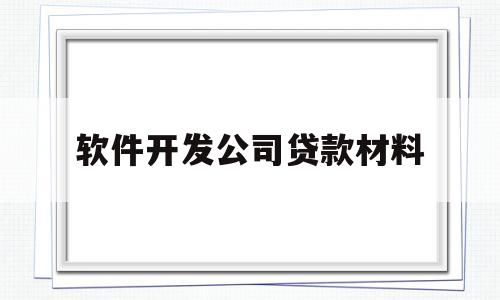 软件开发公司贷款材料